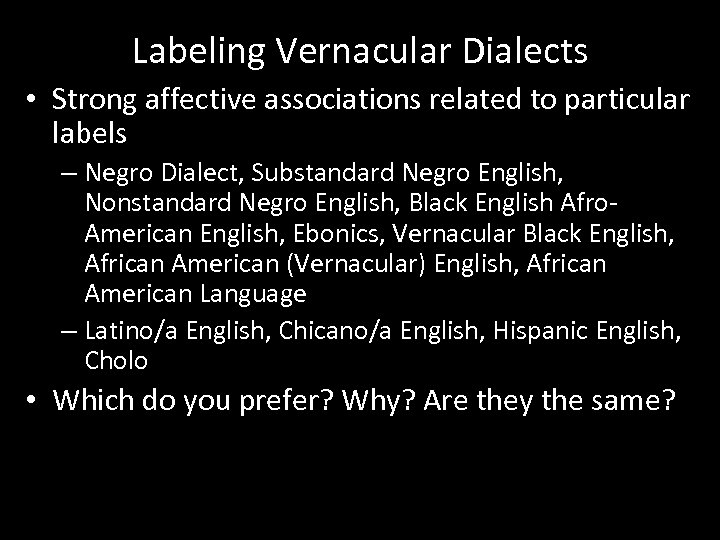 Labeling Vernacular Dialects

• Strong affective associations related to particular labels
– Negro Dialect, Substandard Negro English, Nonstandard Negro English, Black English Afro-American English, Ebonics, Vernacular Black English, African American (Vernacular) English, African American Language
– Latino/a English, Chicano/a English, Hispanic English, Cholo

• Which do you prefer? Why? Are they the same?